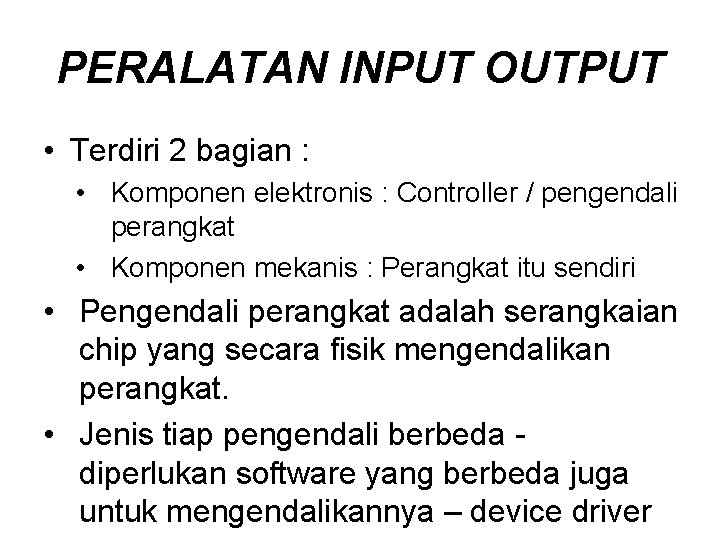 PERALATAN INPUT OUTPUT

• Terdiri 2 bagian :
  • Komponen elektronis : Controller / pengendali perangkat
  • Komponen mekanis : Perangkat itu sendiri
• Pengendali perangkat adalah serangkaian chip yang secara fisik mengendalikan perangkat.
• Jenis tiap pengendali berbeda - diperlukan software yang berbeda juga untuk mengendalikannya – device driver